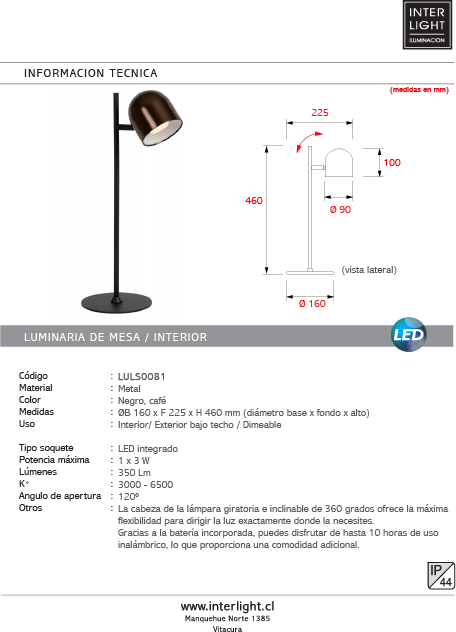 INTER LIGHT ILUMINACION

INFORMACION TECNICA

(medidas en mm)

225

100

460

Ø 90

(vista lateral)

Ø 160

LUMINARIA DE MESA / INTERIOR

LED

| | |
|---|---|
| Código | : LULS0081 |
| Material | : Metal |
| Color | : Negro, café |
| Medidas | : ØB 160 x F 225 x H 460 mm (diámetro base x fondo x alto) |
| Uso | : Interior/ Exterior bajo techo / Dimeable |
| Tipo soquete | : LED integrado |
| Potencia máxima | : 1 x 3 W |
| Lúmenes | : 350 Lm |
| K° | : 3000 - 6500 |
| Angulo de apertura | : 120° |
| Otros | : La cabeza de la lámpara giratoria e inclinable de 360 grados ofrece la máxima flexibilidad para dirigir la luz exactamente donde la necesites. Gracias a la batería incorporada, puedes disfrutar de hasta 10 horas de uso inalámbrico, lo que proporciona una comodidad adicional. |

IP 44

www.interlight.cl
Manquehue Norte 1385
Vitacura